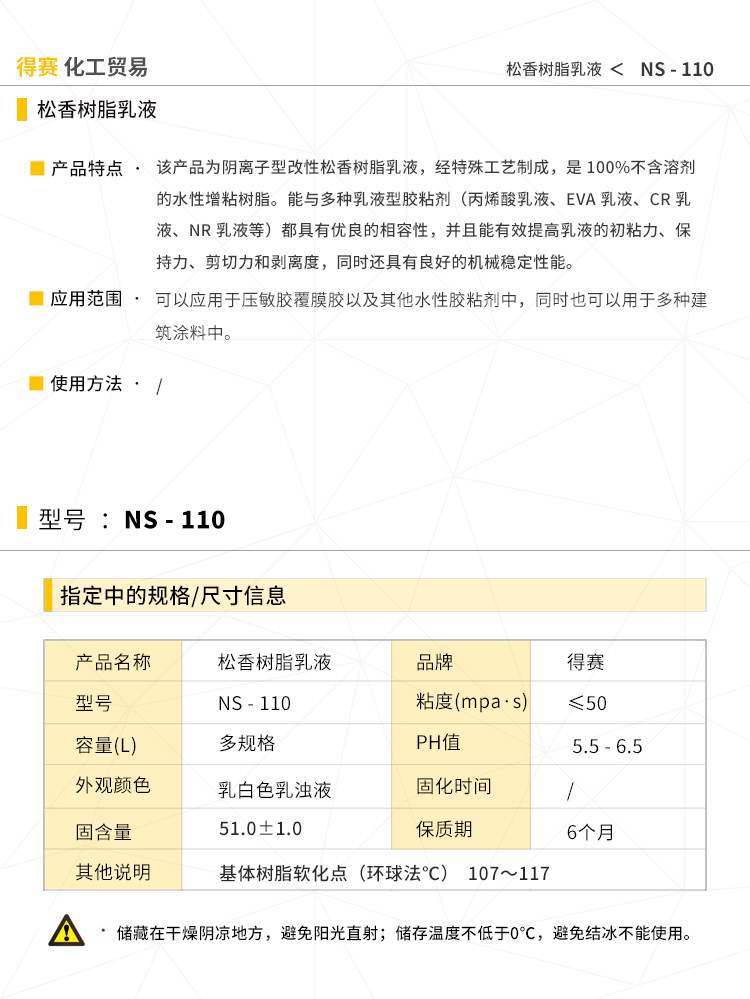 得赛 化工贸易

松香树脂乳液 < NS - 110

松香树脂乳液

产品特点 · 该产品为阴离子型改性松香树脂乳液，经特殊工艺制成，是 100%不含溶剂的水性增粘树脂。能与多种乳液型胶粘剂（丙烯酸乳液、EVA 乳液、CR 乳液、NR 乳液等）都具有优良的相容性，并且能有效提高乳液的初粘力、保持力、剪切力和剥离度，同时还具有良好的机械稳定性能。

应用范围 · 可以应用于压敏胶覆膜胶以及其他水性胶粘剂中，同时也可以用于多种建筑涂料中。

使用方法 · /

型号 ： NS - 110

指定中的规格/尺寸信息

| 产品名称 | 松香树脂乳液 | 品牌 | 得赛 |
|---|---|---|---|
| 型号 | NS - 110 | 粘度(mpa·s) | ≤50 |
| 容量(L) | 多规格 | PH值 | 5.5 - 6.5 |
| 外观颜色 | 乳白色乳浊液 | 固化时间 | / |
| 固含量 | 51.0±1.0 | 保质期 | 6个月 |
| 其他说明 | 基体树脂软化点（环球法°C） 107～117 | | |

· 储藏在干燥阴凉地方，避免阳光直射；储存温度不低于0°C，避免结冰不能使用。